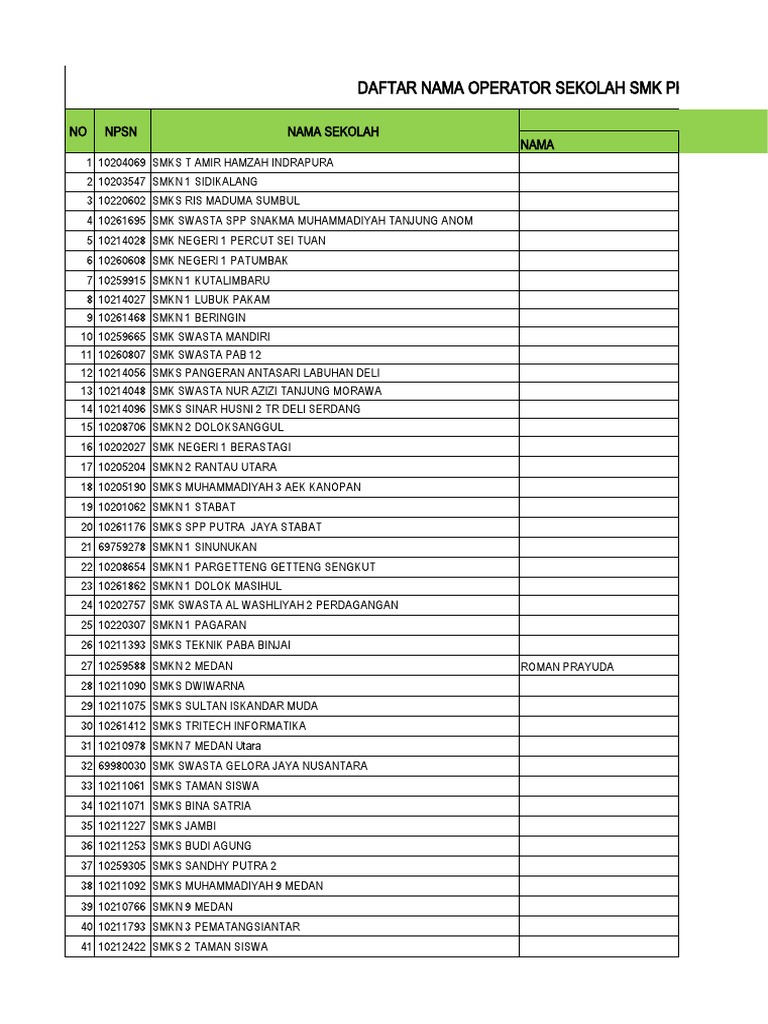 DAFTAR NAMA OPERATOR SEKOLAH SMK PI

| NO | NPSN | NAMA SEKOLAH | NAMA |
|---|---|---|---|
| 1 | 10204069 | SMKS T AMIR HAMZAH INDRAPURA | |
| 2 | 10203547 | SMKN 1 SIDIKALANG | |
| 3 | 10220602 | SMKS RIS MADUMA SUMBUL | |
| 4 | 10261695 | SMK SWASTA SPP SNAKMA MUHAMMADIYAH TANJUNG ANOM | |
| 5 | 10214028 | SMK NEGERI 1 PERCUT SEI TUAN | |
| 6 | 10260608 | SMK NEGERI 1 PATUMBAK | |
| 7 | 10259915 | SMKN 1 KUTALIMBARU | |
| 8 | 10214027 | SMKN 1 LUBUK PAKAM | |
| 9 | 10261468 | SMKN 1 BERINGIN | |
| 10 | 10259665 | SMK SWASTA MANDIRI | |
| 11 | 10260807 | SMK SWASTA PAB 12 | |
| 12 | 10214056 | SMKS PANGERAN ANTASARI LABUHAN DELI | |
| 13 | 10214048 | SMK SWASTA NUR AZIZI TANJUNG MORAWA | |
| 14 | 10214096 | SMKS SINAR HUSNI 2 TR DELI SERDANG | |
| 15 | 10208706 | SMKN 2 DOLOKSANGGUL | |
| 16 | 10202027 | SMK NEGERI 1 BERASTAGI | |
| 17 | 10205204 | SMKN 2 RANTAU UTARA | |
| 18 | 10205190 | SMKS MUHAMMADIYAH 3 AEK KANOPAN | |
| 19 | 10201062 | SMKN 1 STABAT | |
| 20 | 10261176 | SMKS SPP PUTRA JAYA STABAT | |
| 21 | 69759278 | SMKN 1 SINUNUKAN | |
| 22 | 10208654 | SMKN 1 PARGETTENG GETTENG SENGKUT | |
| 23 | 10261862 | SMKN 1 DOLOK MASIHUL | |
| 24 | 10202757 | SMK SWASTA AL WASHLIYAH 2 PERDAGANGAN | |
| 25 | 10220307 | SMKN 1 PAGARAN | |
| 26 | 10211393 | SMKS TEKNIK PABA BINJAI | |
| 27 | 10259588 | SMKN 2 MEDAN | ROMAN PRAYUDA |
| 28 | 10211090 | SMKS DWIWARNA | |
| 29 | 10211075 | SMKS SULTAN ISKANDAR MUDA | |
| 30 | 10261412 | SMKS TRITECH INFORMATIKA | |
| 31 | 10210978 | SMKN 7 MEDAN Utara | |
| 32 | 69980030 | SMK SWASTA GELORA JAYA NUSANTARA | |
| 33 | 10211061 | SMKS TAMAN SISWA | |
| 34 | 10211071 | SMKS BINA SATRIA | |
| 35 | 10211227 | SMKS JAMBI | |
| 36 | 10211253 | SMKS BUDI AGUNG | |
| 37 | 10259305 | SMKS SANDHY PUTRA 2 | |
| 38 | 10211092 | SMKS MUHAMMADIYAH 9 MEDAN | |
| 39 | 10210766 | SMKN 9 MEDAN | |
| 40 | 10211793 | SMKN 3 PEMATANGSIANTAR | |
| 41 | 10212422 | SMKS 2 TAMAN SISWA | |